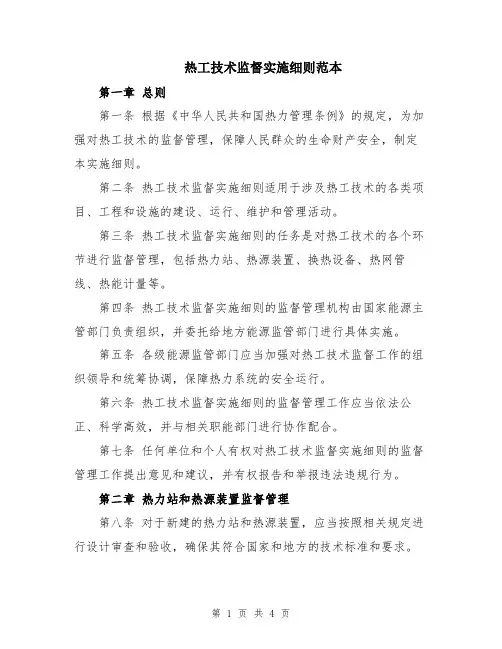 热工技术监督实施细则范本

第一章 总则

第一条 根据《中华人民共和国热力管理条例》的规定，为加强对热工技术的监督管理，保障人民群众的生命财产安全，制定本实施细则。

第二条 热工技术监督实施细则适用于涉及热工技术的各类项目、工程和设施的建设、运行、维护和管理活动。

第三条 热工技术监督实施细则的任务是对热工技术的各个环节进行监督管理，包括热力站、热源装置、换热设备、热网管线、热能计量等。

第四条 热工技术监督实施细则的监督管理机构由国家能源主管部门负责组织，并委托给地方能源监管部门进行具体实施。

第五条 各级能源监管部门应当加强对热工技术监督工作的组织领导和统筹协调，保障热力系统的安全运行。

第六条 热工技术监督实施细则的监督管理工作应当依法公正、科学高效，并与相关职能部门进行协作配合。

第七条 任何单位和个人有权对热工技术监督实施细则的监督管理工作提出意见和建议，并有权报告和举报违法违规行为。

第二章 热力站和热源装置监督管理

第八条 对于新建的热力站和热源装置，应当按照相关规定进行设计审查和验收，确保其符合国家和地方的技术标准和要求。

第 1 页 共 4 页